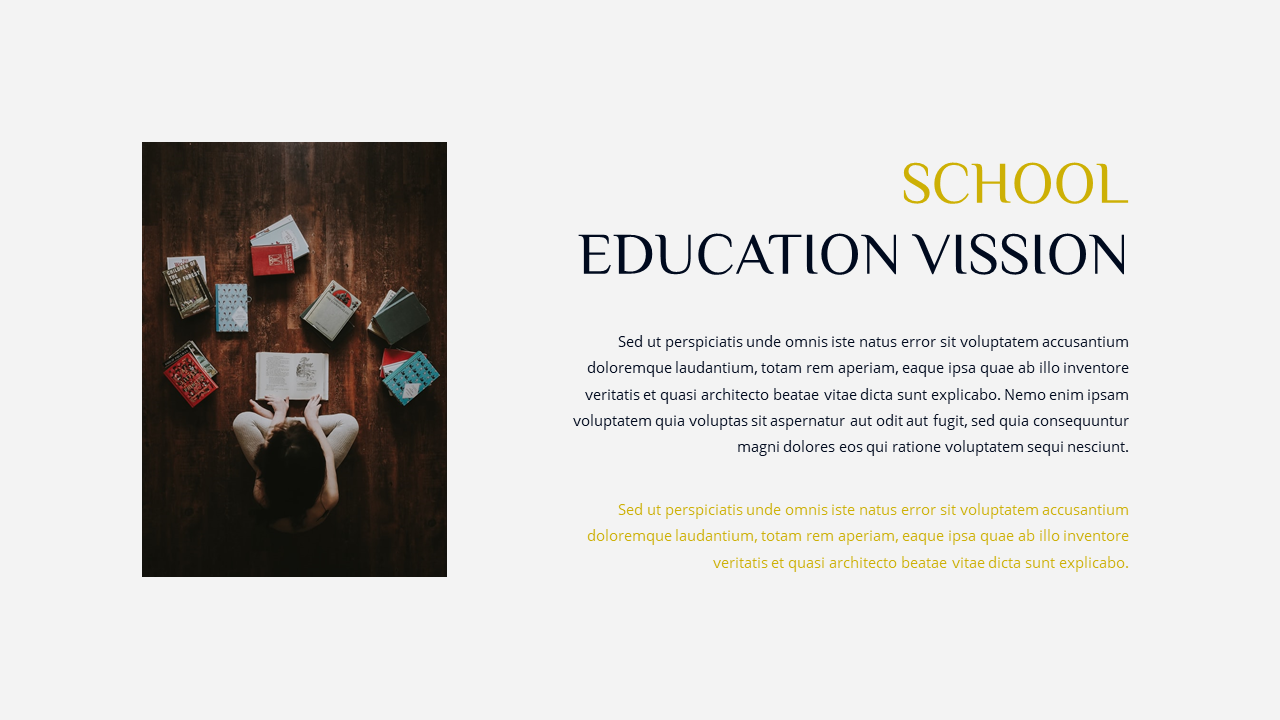 SCHOOL
EDUCATION VISSION

Sed ut perspiciatis unde omnis iste natus error sit voluptatem accusantium doloremque laudantium, totam rem aperiam, eaque ipsa quae ab illo inventore veritatis et quasi architecto beatae vitae dicta sunt explicabo. Nemo enim ipsam voluptatem quia voluptas sit aspernatur aut odit aut fugit, sed quia consequuntur magni dolores eos qui ratione voluptatem sequi nesciunt.

Sed ut perspiciatis unde omnis iste natus error sit voluptatem accusantium doloremque laudantium, totam rem aperiam, eaque ipsa quae ab illo inventore veritatis et quasi architecto beatae vitae dicta sunt explicabo.